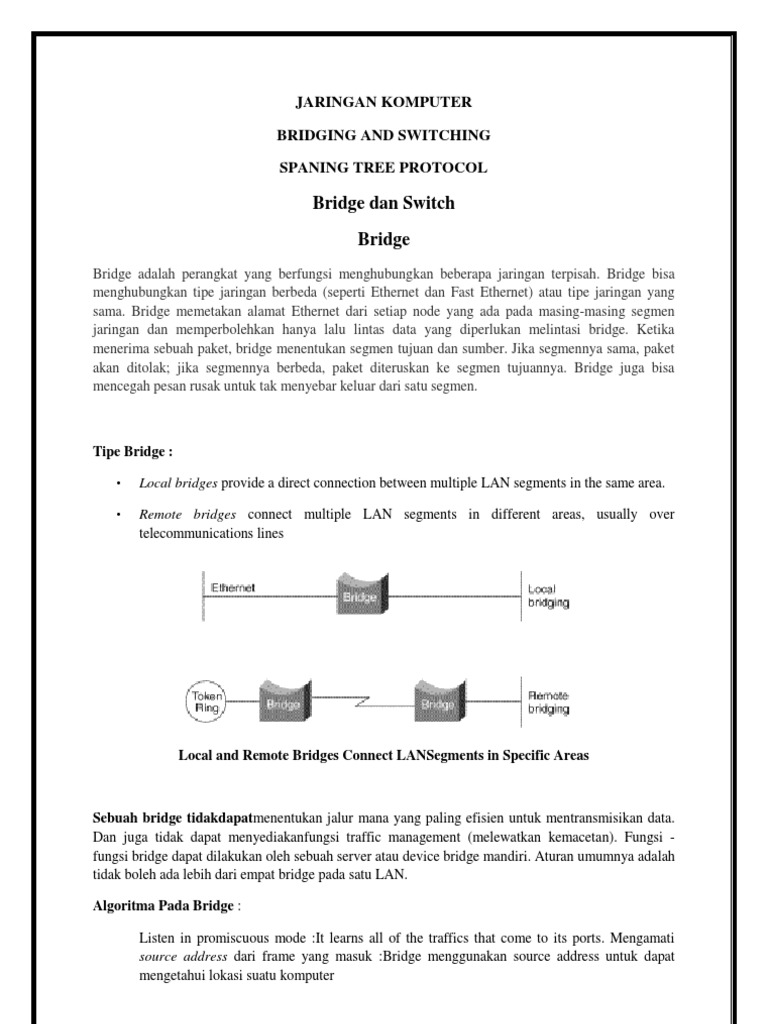 JARINGAN KOMPUTER

BRIDGING AND SWITCHING

SPANING TREE PROTOCOL

Bridge dan Switch

Bridge

Bridge adalah perangkat yang berfungsi menghubungkan beberapa jaringan terpisah. Bridge bisa menghubungkan tipe jaringan berbeda (seperti Ethernet dan Fast Ethernet) atau tipe jaringan yang sama. Bridge memetakan alamat Ethernet dari setiap node yang ada pada masing-masing segmen jaringan dan memperbolehkan hanya lalu lintas data yang diperlukan melintasi bridge. Ketika menerima sebuah paket, bridge menentukan segmen tujuan dan sumber. Jika segmennya sama, paket akan ditolak; jika segmennya berbeda, paket diteruskan ke segmen tujuannya. Bridge juga bisa mencegah pesan rusak untuk tak menyebar keluar dari satu segmen.

Tipe Bridge :

• Local bridges provide a direct connection between multiple LAN segments in the same area.

• Remote bridges connect multiple LAN segments in different areas, usually over telecommunications lines

Ethernet
Bridge
Local bridging

Token Ring
Bridge
Bridge
Remote bridging

Local and Remote Bridges Connect LANSegments in Specific Areas

Sebuah bridge tidakdapatmenentukan jalur mana yang paling efisien untuk mentransmisikan data. Dan juga tidak dapat menyediakanfungsi traffic management (melewatkan kemacetan). Fungsi - fungsi bridge dapat dilakukan oleh sebuah server atau device bridge mandiri. Aturan umumnya adalah tidak boleh ada lebih dari empat bridge pada satu LAN.

Algoritma Pada Bridge :

Listen in promiscuous mode :It learns all of the traffics that come to its ports. Mengamati source address dari frame yang masuk :Bridge menggunakan source address untuk dapat mengetahui lokasi suatu komputer